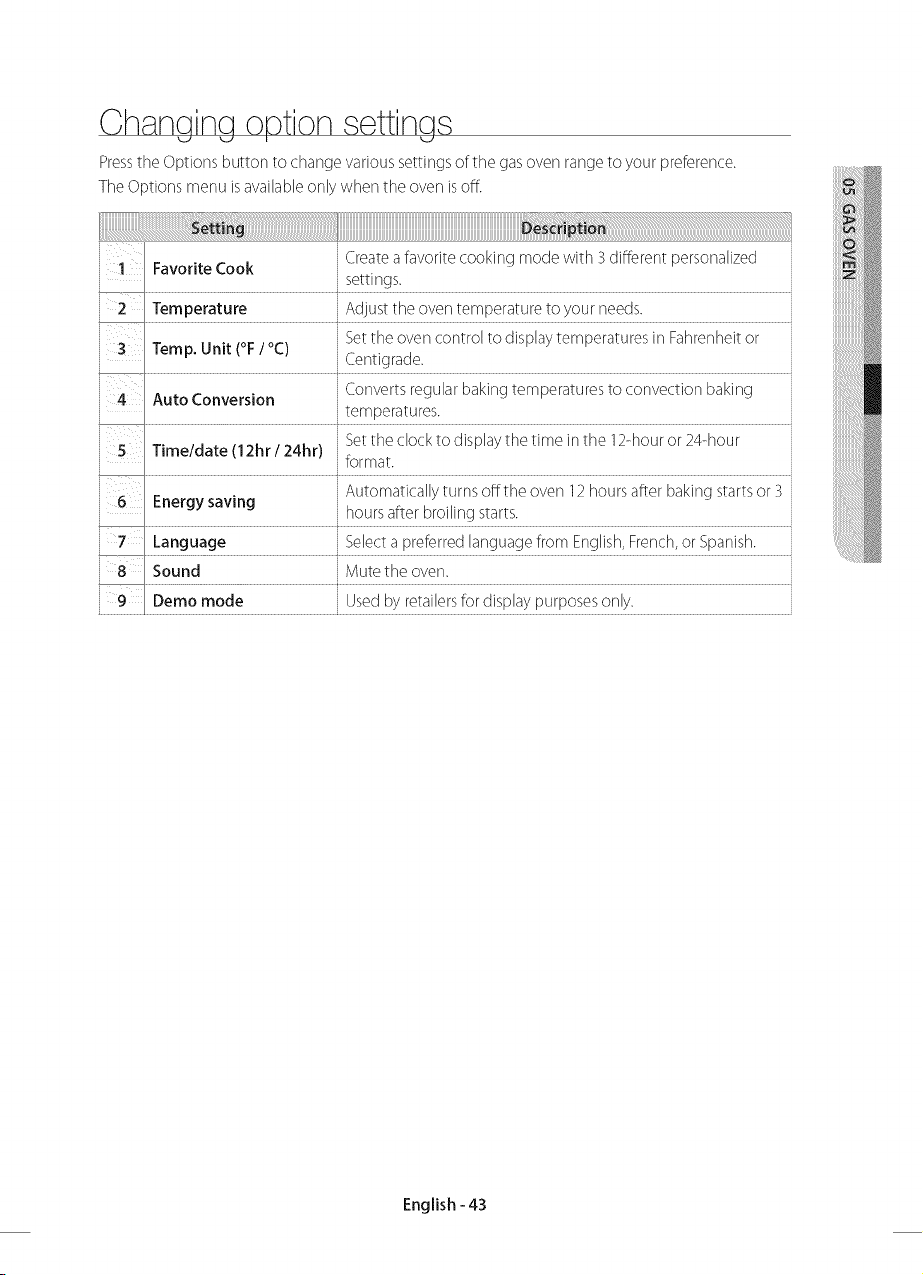 Changing option settings

Press the Options button to change various settings of the gas oven range to your preference.
The Options menu is available only when the oven is off.

| Setting | | Description |
|---|---|---|
| 1 | Favorite Cook | Create a favorite cooking mode with 3 different personalized settings. |
| 2 | Temperature | Adjust the oven temperature to your needs. |
| 3 | Temp. Unit (°F / °C) | Set the oven control to display temperatures in Fahrenheit or Centigrade. |
| 4 | Auto Conversion | Converts regular baking temperatures to convection baking temperatures. |
| 5 | Time/date (12hr / 24hr) | Set the clock to display the time in the 12-hour or 24-hour format. |
| 6 | Energy saving | Automatically turns off the oven 12 hours after baking starts or 3 hours after broiling starts. |
| 7 | Language | Select a preferred language from English, French, or Spanish. |
| 8 | Sound | Mute the oven. |
| 9 | Demo mode | Used by retailers for display purposes only. |

05 GAS OVEN

English - 43